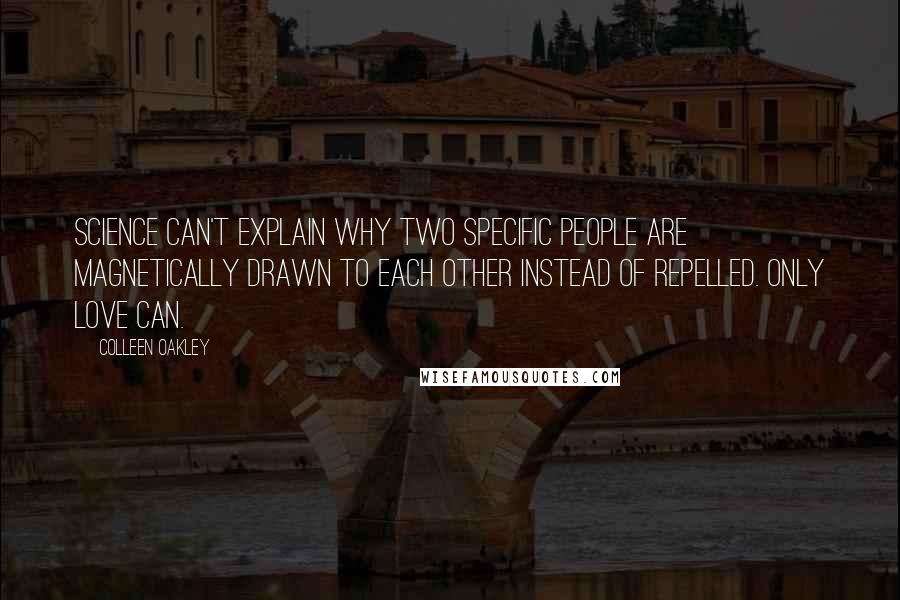 SCIENCE CAN'T EXPLAIN WHY TWO SPECIFIC PEOPLE ARE MAGNETICALLY DRAWN TO EACH OTHER INSTEAD OF REPELLED. ONLY LOVE CAN.

COLLEEN OAKLEY

WISEFAMOUSQUOTES.COM